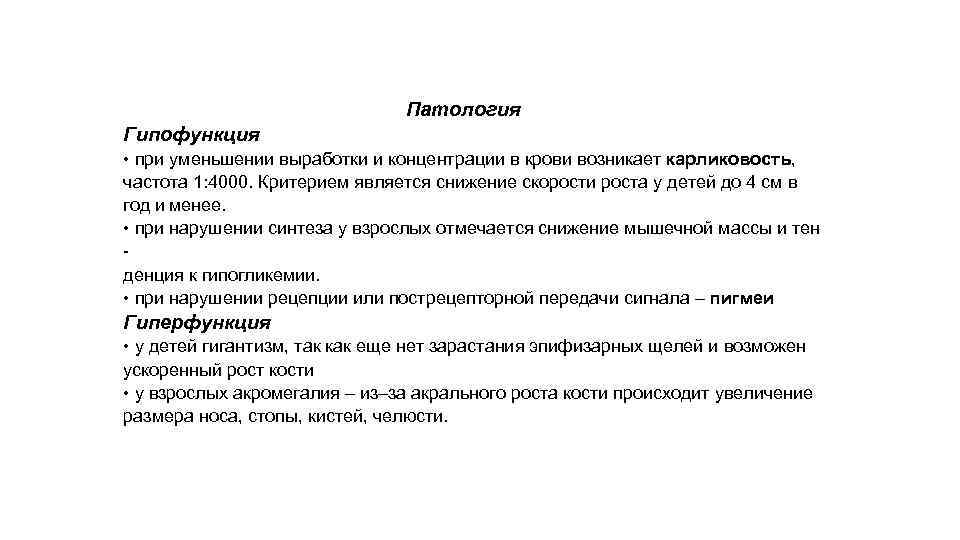 Патология

Гипофункция

• при уменьшении выработки и концентрации в крови возникает карликовость, частота 1:4000. Критерием является снижение скорости роста у детей до 4 см в год и менее.

• при нарушении синтеза у взрослых отмечается снижение мышечной массы и тен - денция к гипогликемии.

• при нарушении рецепции или пострецепторной передачи сигнала – пигмеи

Гиперфункция

• у детей гигантизм, так как еще нет зарастания эпифизарных щелей и возможен ускоренный рост кости

• у взрослых акромегалия – из–за акрального роста кости происходит увеличение размера носа, стопы, кистей, челюсти.